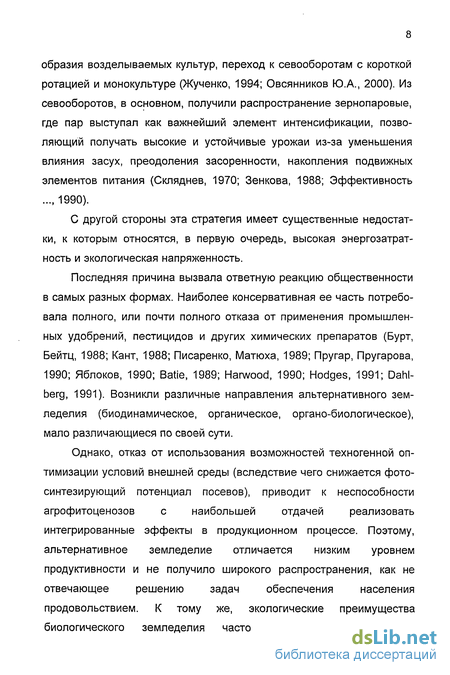 8

образия возделываемых культур, переход к севооборотам с короткой ротацией и монокультуре (Жученко, 1994; Овсянников Ю.А., 2000). Из севооборотов, в основном, получили распространение зернопаровые, где пар выступал как важнейший элемент интенсификации, позволяющий получать высокие и устойчивые урожаи из-за уменьшения влияния засух, преодоления засоренности, накопления подвижных элементов питания (Скляднев, 1970; Зенкова, 1988; Эффективность ..., 1990).

С другой стороны эта стратегия имеет существенные недостатки, к которым относятся, в первую очередь, высокая энергозатратность и экологическая напряженность.

Последняя причина вызвала ответную реакцию общественности в самых разных формах. Наиболее консервативная ее часть потребовала полного, или почти полного отказа от применения промышленных удобрений, пестицидов и других химических препаратов (Бурт, Бейтц, 1988; Кант, 1988; Писаренко, Матюха, 1989; Пругар, Пругарова, 1990; Яблоков, 1990; Batie, 1989; Harwood, 1990; Hodges, 1991; Dahlberg, 1991). Возникли различные направления альтернативного земледелия (биодинамическое, органическое, органо-биологическое), мало различающиеся по своей сути.

Однако, отказ от использования возможностей техногенной оптимизации условий внешней среды (вследствие чего снижается фотосинтезирующий потенциал посевов), приводит к неспособности агрофитоценозов с наибольшей отдачей реализовать интегрированные эффекты в продукционном процессе. Поэтому, альтернативное земледелие отличается низким уровнем продуктивности и не получило широкого распространения, как не отвечающее решению задач обеспечения населения продовольствием. К тому же, экологические преимущества биологического земледелия часто

dsLib.net
библиотека диссертаций